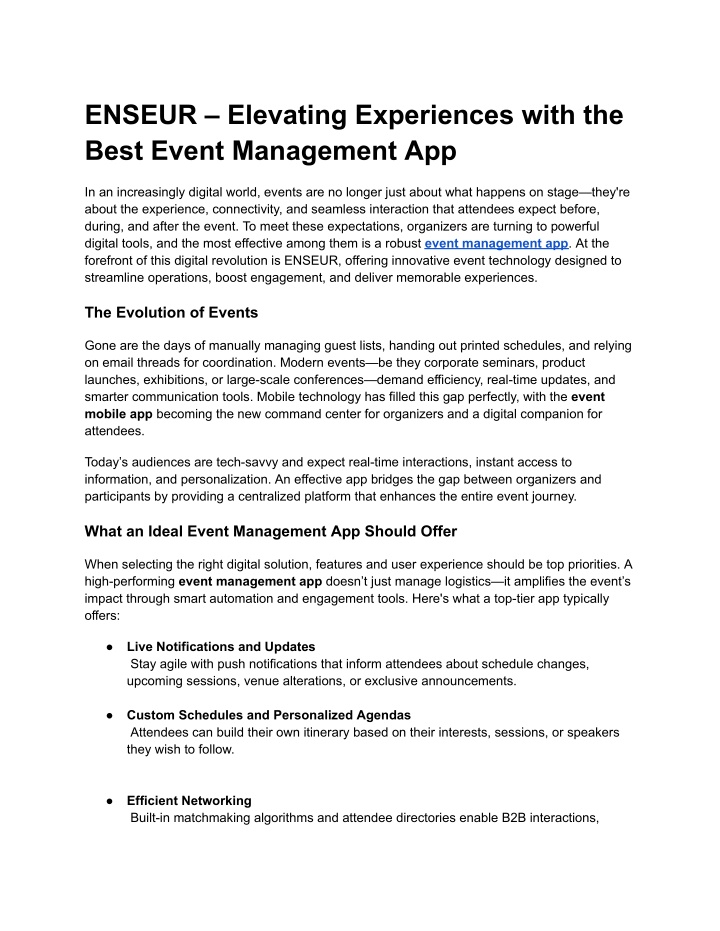 ENSEUR – Elevating Experiences with the Best Event Management App

In an increasingly digital world, events are no longer just about what happens on stage—they're about the experience, connectivity, and seamless interaction that attendees expect before, during, and after the event. To meet these expectations, organizers are turning to powerful digital tools, and the most effective among them is a robust event management app. At the forefront of this digital revolution is ENSEUR, offering innovative event technology designed to streamline operations, boost engagement, and deliver memorable experiences.

The Evolution of Events

Gone are the days of manually managing guest lists, handing out printed schedules, and relying on email threads for coordination. Modern events—be they corporate seminars, product launches, exhibitions, or large-scale conferences—demand efficiency, real-time updates, and smarter communication tools. Mobile technology has filled this gap perfectly, with the event mobile app becoming the new command center for organizers and a digital companion for attendees.

Today's audiences are tech-savvy and expect real-time interactions, instant access to information, and personalization. An effective app bridges the gap between organizers and participants by providing a centralized platform that enhances the entire event journey.

What an Ideal Event Management App Should Offer

When selecting the right digital solution, features and user experience should be top priorities. A high-performing event management app doesn't just manage logistics—it amplifies the event's impact through smart automation and engagement tools. Here's what a top-tier app typically offers:

● Live Notifications and Updates
Stay agile with push notifications that inform attendees about schedule changes, upcoming sessions, venue alterations, or exclusive announcements.

● Custom Schedules and Personalized Agendas
Attendees can build their own itinerary based on their interests, sessions, or speakers they wish to follow.

● Efficient Networking
Built-in matchmaking algorithms and attendee directories enable B2B interactions,